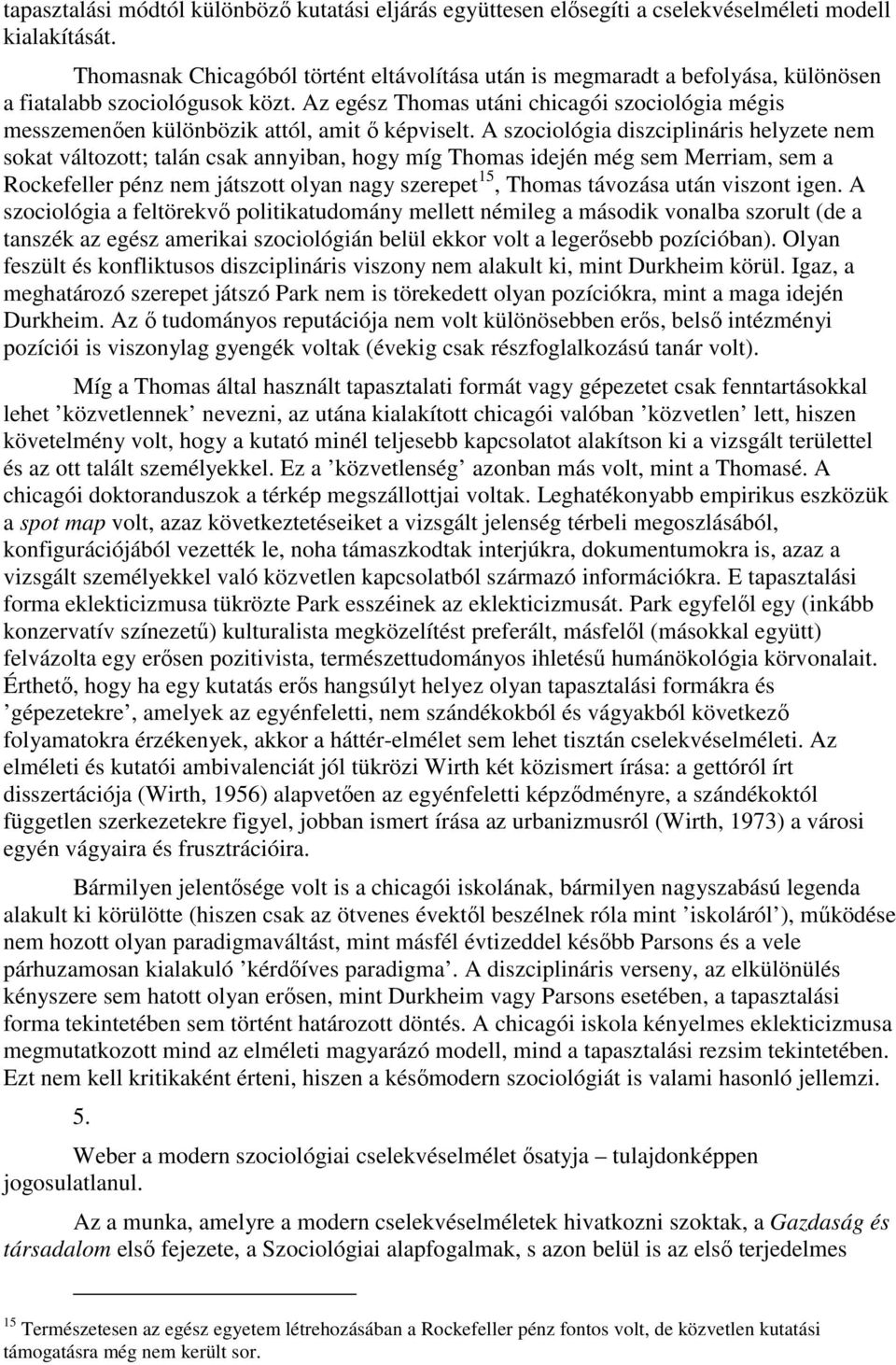 tapasztalási módtól különböző kutatási eljárás együttesen elősegíti a cselekvéselméleti modell kialakítását.

Thomasnak Chicagóból történt eltávolítása után is megmaradt a befolyása, különösen a fiatalabb szociológusok közt. Az egész Thomas utáni chicagói szociológia mégis messzemenően különbözik attól, amit ő képviselt. A szociológia diszciplináris helyzete nem sokat változott; talán csak annyiban, hogy míg Thomas idején még sem Merriam, sem a Rockefeller pénz nem játszott olyan nagy szerepet$^{15}$, Thomas távozása után viszont igen. A szociológia a feltörekvő politikatudomány mellett némileg a második vonalba szorult (de a tanszék az egész amerikai szociológián belül ekkor volt a legerősebb pozícióban). Olyan feszült és konfliktusos diszciplináris viszony nem alakult ki, mint Durkheim körül. Igaz, a meghatározó szerepet játszó Park nem is törekedett olyan pozíciókra, mint a maga idején Durkheim. Az ő tudományos reputációja nem volt különösebben erős, belső intézményi pozíciói is viszonylag gyengék voltak (évekig csak részfoglalkozású tanár volt).

Míg a Thomas által használt tapasztalati formát vagy gépezetet csak fenntartásokkal lehet ’közvetlennek’ nevezni, az utána kialakított chicagói valóban ’közvetlen’ lett, hiszen követelmény volt, hogy a kutató minél teljesebb kapcsolatot alakítson ki a vizsgált területtel és az ott talált személyekkel. Ez a ’közvetlenség’ azonban más volt, mint a Thomasé. A chicagói doktoranduszok a térkép megszállottjai voltak. Leghatékonyabb empirikus eszközük a spot map volt, azaz következtetéseiket a vizsgált jelenség térbeli megoszlásából, konfigurációjából vezették le, noha támaszkodtak interjúkra, dokumentumokra is, azaz a vizsgált személyekkel való közvetlen kapcsolatból származó információkra. E tapasztalási forma eklekticizmusa tükrözte Park esszéinek az eklekticizmusát. Park egyfelől egy (inkább konzervatív színezetű) kulturalista megközelítést preferált, másfelől (másokkal együtt) felvázolta egy erősen pozitivista, természettudományos ihletésű humánökológia körvonalait. Érthető, hogy ha egy kutatás erős hangsúlyt helyez olyan tapasztalási formákra és ’gépezetekre’, amelyek az egyénfeletti, nem szándékokból és vágyakból következő folyamatokra érzékenyek, akkor a háttér-elmélet sem lehet tisztán cselekvéselméleti. Az elméleti és kutatói ambivalenciát jól tükrözi Wirth két közismert írása: a gettóról írt disszertációja (Wirth, 1956) alapvetően az egyénfeletti képződményre, a szándékoktól független szerkezetekre figyel, jobban ismert írása az urbanizmusról (Wirth, 1973) a városi egyén vágyaira és frusztrációira.

Bármilyen jelentősége volt is a chicagói iskolának, bármilyen nagyszabású legenda alakult ki körülötte (hiszen csak az ötvenes évektől beszélnek róla mint ’iskoláról’), működése nem hozott olyan paradigmaváltást, mint másfél évtizeddel később Parsons és a vele párhuzamosan kialakuló ’kérdőíves paradigma’. A diszciplináris verseny, az elkülönülés kényszere sem hatott olyan erősen, mint Durkheim vagy Parsons esetében, a tapasztalási forma tekintetében sem történt határozott döntés. A chicagói iskola kényelmes eklekticizmusa megmutatkozott mind az elméleti magyarázó modell, mind a tapasztalási rezsim tekintetében. Ezt nem kell kritikaként érteni, hiszen a későmodern szociológiát is valami hasonló jellemzi.

5.

Weber a modern szociológiai cselekvéselmélet ősatyja – tulajdonképpen jogosulatlanul.

Az a munka, amelyre a modern cselekvéselméletek hivatkozni szoktak, a Gazdaság és társadalom első fejezete, a Szociológiai alapfogalmak, s azon belül is az első terjedelmes

$^{15}$ Természetesen az egész egyetem létrehozásában a Rockefeller pénz fontos volt, de közvetlen kutatási támogatásra még nem került sor.